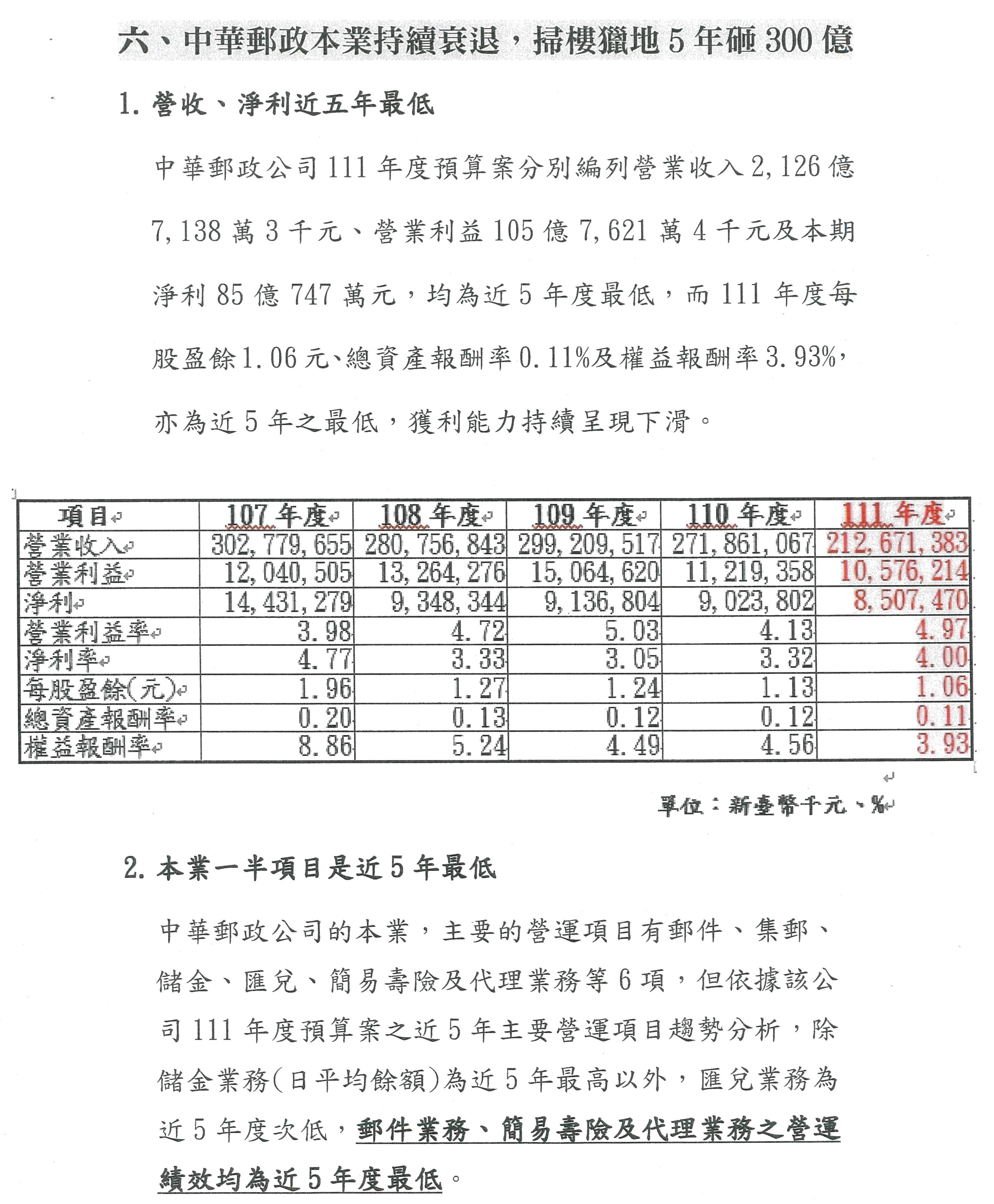 六、中華郵政本業持續衰退，掃樓獵地 5 年砸 300 億

1. 營收、淨利近五年最低

中華郵政公司 111 年度預算案分別編列營業收入 2,126 億 7,138 萬 3 千元、營業利益 105 億 7,621 萬 4 千元及本期淨利 85 億 747 萬元，均為近 5 年度最低，而 111 年度每股盈餘 1.06 元、總資產報酬率 0.11%及權益報酬率 3.93%，亦為近 5 年之最低，獲利能力持續呈現下滑。

| 項目 | 107 年度 | 108 年度 | 109 年度 | 110 年度 | 111 年度 |
|---|---|---|---|---|---|
| 營業收入 | 302,779,655 | 280,756,843 | 299,209,517 | 271,861,067 | 212,671,383 |
| 營業利益 | 12,040,505 | 13,264,276 | 15,064,620 | 11,219,358 | 10,576,214 |
| 淨利 | 14,431,279 | 9,348,344 | 9,136,804 | 9,023,802 | 8,507,470 |
| 營業利益率 | 3.98 | 4.72 | 5.03 | 4.13 | 4.97 |
| 淨利率 | 4.77 | 3.33 | 3.05 | 3.32 | 4.00 |
| 每股盈餘(元) | 1.96 | 1.27 | 1.24 | 1.13 | 1.06 |
| 總資產報酬率 | 0.20 | 0.13 | 0.12 | 0.12 | 0.11 |
| 權益報酬率 | 8.86 | 5.24 | 4.49 | 4.56 | 3.93 |

單位：新臺幣千元、%

2. 本業一半項目是近 5 年最低

中華郵政公司的本業，主要的營運項目有郵件、集郵、儲金、匯兌、簡易壽險及代理業務等 6 項，但依據該公司 111 年度預算案之近 5 年主要營運項目趨勢分析，除儲金業務(日平均餘額)為近 5 年最高以外，匯兌業務為近 5 年度次低，郵件業務、簡易壽險及代理業務之營運績效均為近 5 年度最低。